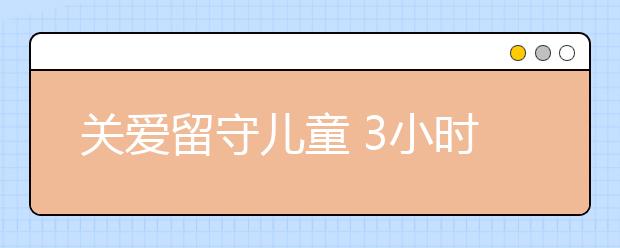 关爱留守儿童 3小时